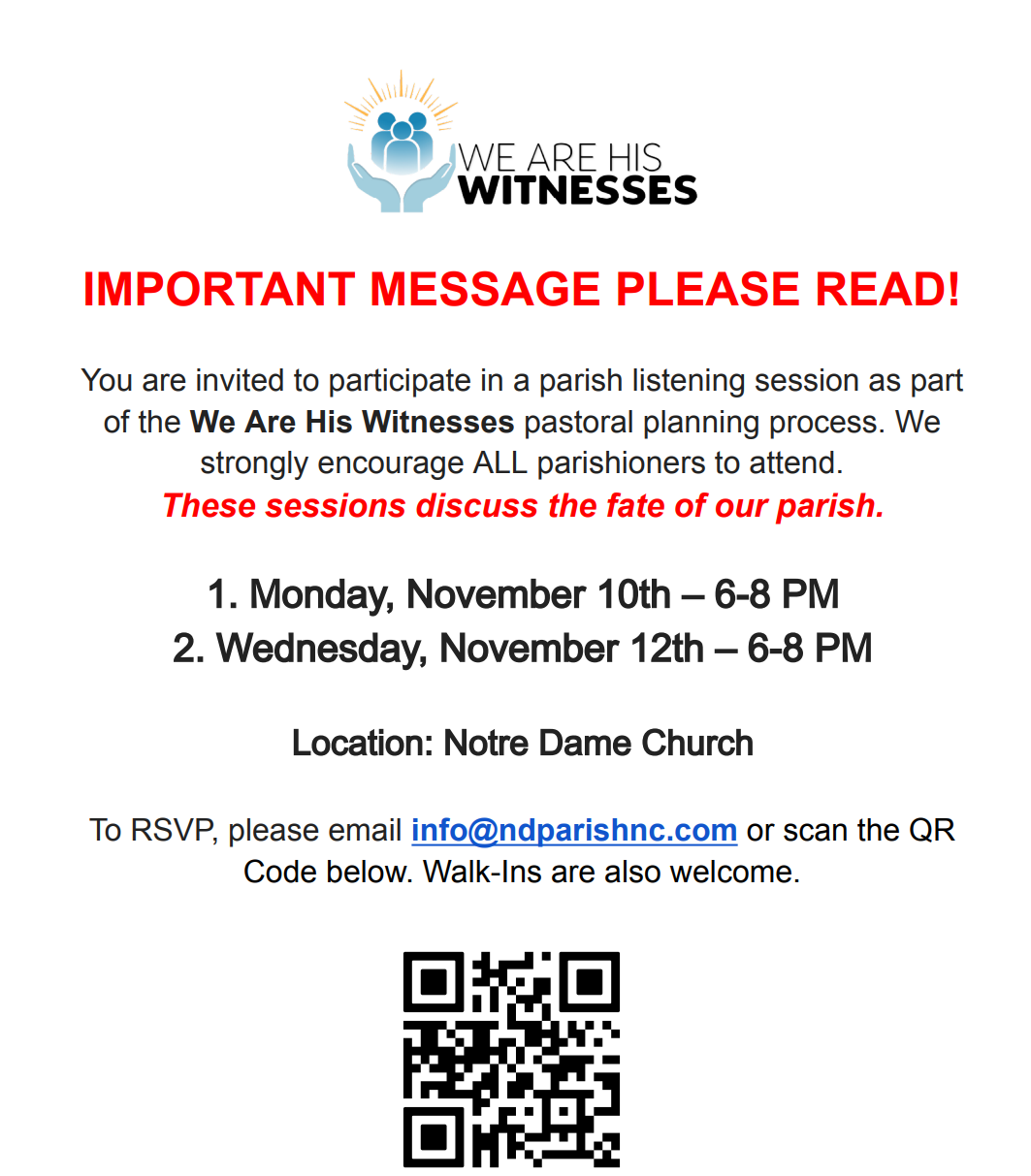 WE ARE HIS
WITNESSES

IMPORTANT MESSAGE PLEASE READ!

You are invited to participate in a parish listening session as part of the We Are His Witnesses pastoral planning process. We strongly encourage ALL parishioners to attend. These sessions discuss the fate of our parish.

1. Monday, November 10th – 6-8 PM
2. Wednesday, November 12th – 6-8 PM

Location: Notre Dame Church

To RSVP, please email info@ndparishnc.com or scan the QR Code below. Walk-Ins are also welcome.